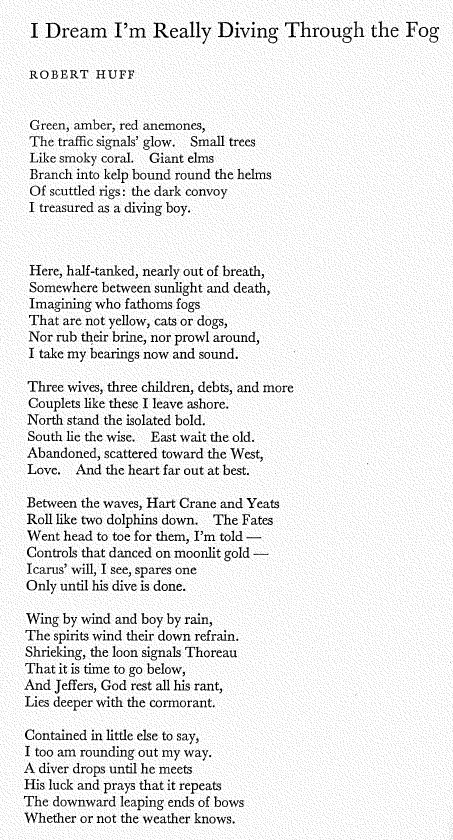 I Dream I'm Really Diving Through the Fog

ROBERT HUFF

Green, amber, red anemones,
The traffic signals' glow. Small trees
Like smoky coral. Giant elms
Branch into kelp bound round the helms
Of scuttled rigs: the dark convoy
I treasured as a diving boy.

Here, half-tanked, nearly out of breath,
Somewhere between sunlight and death,
Imagining who fathoms fogs
That are not yellow, cats or dogs,
Nor rub their brine, nor prowl around,
I take my bearings now and sound.

Three wives, three children, debts, and more
Couplets like these I leave ashore.
North stand the isolated bold.
South lie the wise. East wait the old.
Abandoned, scattered toward the West,
Love. And the heart far out at best.

Between the waves, Hart Crane and Yeats
Roll like two dolphins down. The Fates
Went head to toe for them, I'm told —
Controls that danced on moonlit gold —
Icarus' will, I see, spares one
Only until his dive is done.

Wing by wind and boy by rain,
The spirits wind their down refrain.
Shrieking, the loon signals Thoreau
That it is time to go below,
And Jeffers, God rest all his rant,
Lies deeper with the cormorant.

Contained in little else to say,
I too am rounding out my way.
A diver drops until he meets
His luck and prays that it repeats
The downward leaping ends of bows
Whether or not the weather knows.